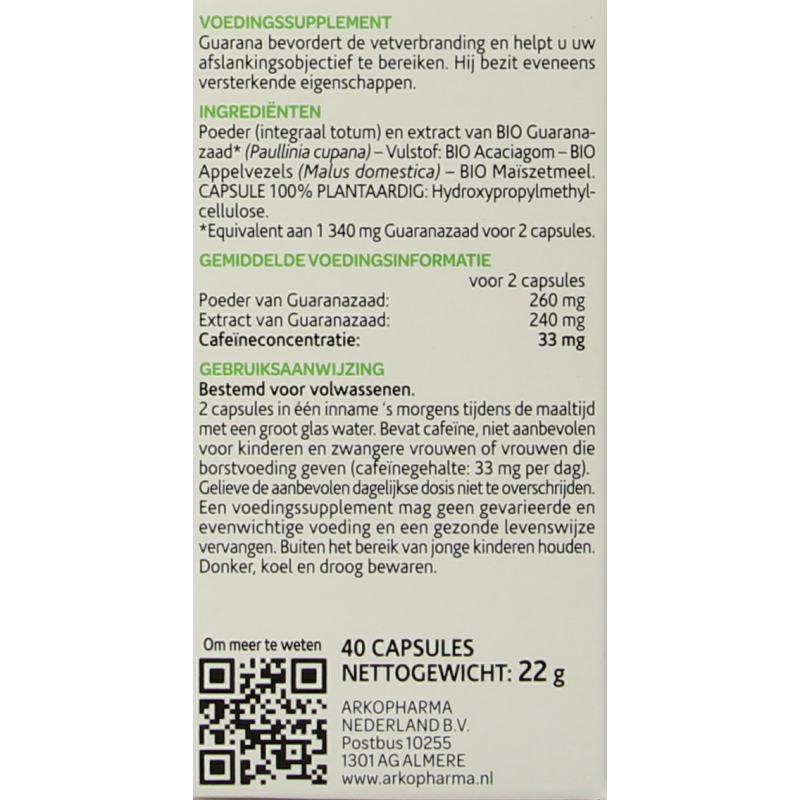 VOEDINGSSUPPLEMENT
Guarana bevordert de vetverbranding en helpt u uw afslankingsobjectief te bereiken. Hij bezit eveneens versterkende eigenschappen.

INGREDIËNTEN
Poeder (integraal totum) en extract van BIO Guaranazaad* (Paullinia cupana) – Vulstof: BIO Acaciagom – BIO Appelvezels (Malus domestica) – BIO Maïszetmeel. CAPSULE 100% PLANTAARDIG: Hydroxypropylmethylcellulose.
*Equivalent aan 1 340 mg Guaranazaad voor 2 capsules.

GEMIDDELDE VOEDINGSINFORMATIE

| | voor 2 capsules |
|---|---|
| Poeder van Guaranazaad: | 260 mg |
| Extract van Guaranazaad: | 240 mg |
| Cafeïneconcentratie: | 33 mg |

GEBRUIKSAANWIJZING
Bestemd voor volwassenen.
2 capsules in één inname 's morgens tijdens de maaltijd met een groot glas water. Bevat cafeïne, niet aanbevolen voor kinderen en zwangere vrouwen of vrouwen die borstvoeding geven (cafeïnegehalte: 33 mg per dag). Gelieve de aanbevolen dagelijkse dosis niet te overschrijden. Een voedingssupplement mag geen gevarieerde en evenwichtige voeding en een gezonde levenswijze vervangen. Buiten het bereik van jonge kinderen houden. Donker, koel en droog bewaren.

Om meer te weten

40 CAPSULES
NETTOGEWICHT: 22 g

ARKOPHARMA
NEDERLAND B.V.
Postbus 10255
1301 AG ALMERE
www.arkopharma.nl